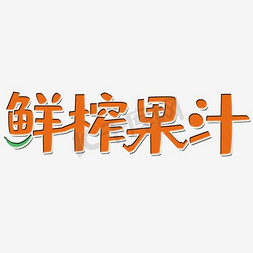 鲜榨果汁